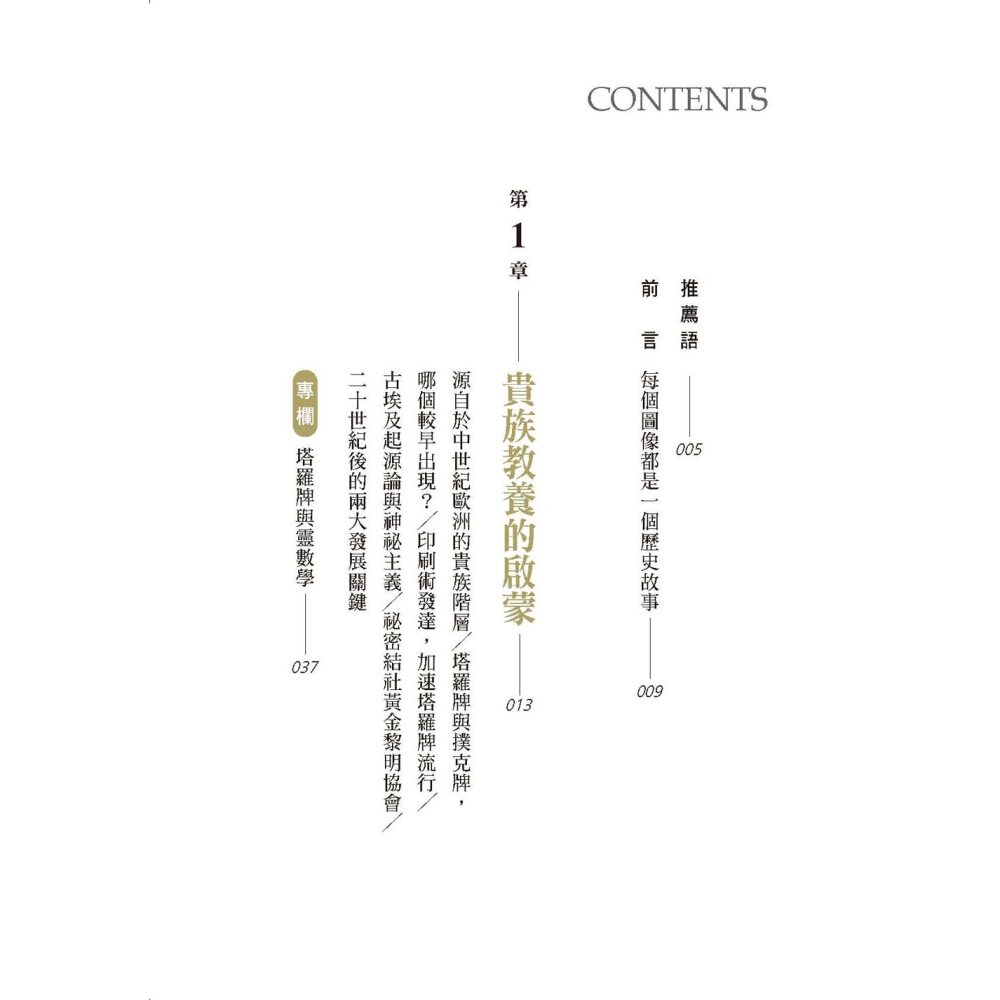 CONTENTS

推薦語 005

前言 每個圖像都是一個歷史故事 009

第1章 貴族教養的啟蒙 013

源自於中世紀歐洲的貴族階層／塔羅牌與撲克牌，哪個較早出現？／印刷術發達，加速塔羅牌流行／古埃及起源論與神祕主義／祕密結社黃金黎明協會／二十世紀後的兩大發展關鍵

專欄 塔羅牌與靈數學 037